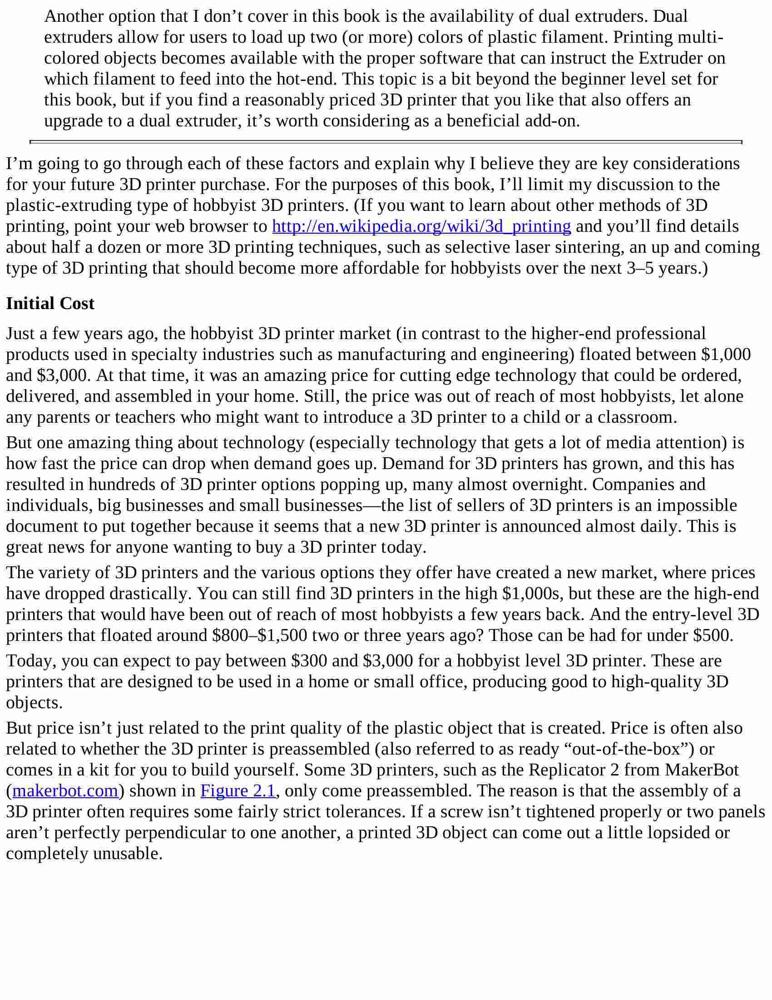 Another option that I don’t cover in this book is the availability of dual extruders. Dual extruders allow for users to load up two (or more) colors of plastic filament. Printing multi-colored objects becomes available with the proper software that can instruct the Extruder on which filament to feed into the hot-end. This topic is a bit beyond the beginner level set for this book, but if you find a reasonably priced 3D printer that you like that also offers an upgrade to a dual extruder, it’s worth considering as a beneficial add-on.

I’m going to go through each of these factors and explain why I believe they are key considerations for your future 3D printer purchase. For the purposes of this book, I’ll limit my discussion to the plastic-extruding type of hobbyist 3D printers. (If you want to learn about other methods of 3D printing, point your web browser to http://en.wikipedia.org/wiki/3d_printing and you’ll find details about half a dozen or more 3D printing techniques, such as selective laser sintering, an up and coming type of 3D printing that should become more affordable for hobbyists over the next 3–5 years.)

Initial Cost

Just a few years ago, the hobbyist 3D printer market (in contrast to the higher-end professional products used in specialty industries such as manufacturing and engineering) floated between $1,000 and $3,000. At that time, it was an amazing price for cutting edge technology that could be ordered, delivered, and assembled in your home. Still, the price was out of reach of most hobbyists, let alone any parents or teachers who might want to introduce a 3D printer to a child or a classroom.

But one amazing thing about technology (especially technology that gets a lot of media attention) is how fast the price can drop when demand goes up. Demand for 3D printers has grown, and this has resulted in hundreds of 3D printer options popping up, many almost overnight. Companies and individuals, big businesses and small businesses—the list of sellers of 3D printers is an impossible document to put together because it seems that a new 3D printer is announced almost daily. This is great news for anyone wanting to buy a 3D printer today.

The variety of 3D printers and the various options they offer have created a new market, where prices have dropped drastically. You can still find 3D printers in the high $1,000s, but these are the high-end printers that would have been out of reach of most hobbyists a few years back. And the entry-level 3D printers that floated around $800–$1,500 two or three years ago? Those can be had for under $500.

Today, you can expect to pay between $300 and $3,000 for a hobbyist level 3D printer. These are printers that are designed to be used in a home or small office, producing good to high-quality 3D objects.

But price isn’t just related to the print quality of the plastic object that is created. Price is often also related to whether the 3D printer is preassembled (also referred to as ready “out-of-the-box”) or comes in a kit for you to build yourself. Some 3D printers, such as the Replicator 2 from MakerBot (makerbot.com) shown in Figure 2.1, only come preassembled. The reason is that the assembly of a 3D printer often requires some fairly strict tolerances. If a screw isn’t tightened properly or two panels aren’t perfectly perpendicular to one another, a printed 3D object can come out a little lopsided or completely unusable.